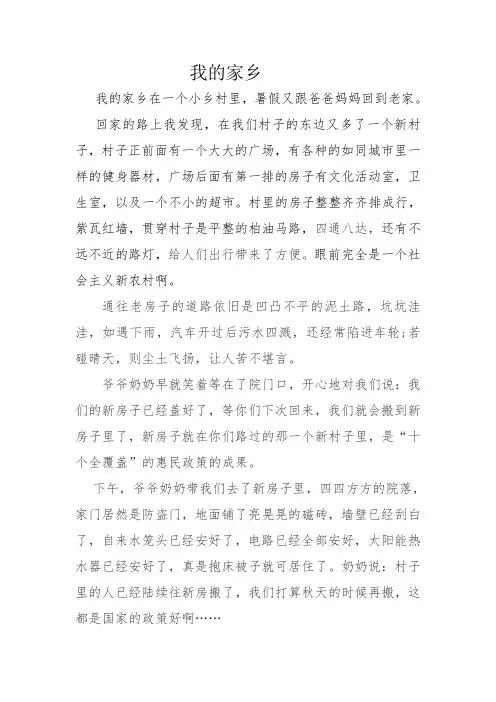 我的家乡

我的家乡在一个小乡村里，暑假又跟爸爸妈妈回到老家。

回家的路上我发现，在我们村子的东边又多了一个新村子，村子正前面有一个大大的广场，有各种的如同城市里一样的健身器材，广场后面有第一排的房子有文化活动室，卫生室，以及一个不小的超市。村里的房子整整齐齐排成行，紫瓦红墙，贯穿村子是平整的柏油马路，四通八达，还有不远不近的路灯，给人们出行带来了方便。眼前完全是一个社会主义新农村啊。

通往老房子的道路依旧是凹凸不平的泥土路，坑坑洼洼，如遇下雨，汽车开过后污水四溅，还经常陷进车轮;若碰晴天，则尘土飞扬，让人苦不堪言。

爷爷奶奶早就笑着等在了院门口，开心地对我们说：我们的新房子已经盖好了，等你们下次回来，我们就会搬到新房子里了，新房子就在你们路过的那一个新村子里，是“十个全覆盖”的惠民政策的成果。

下午，爷爷奶奶带我们去了新房子里，四四方方的院落，家门居然是防盗门，地面铺了亮晃晃的磁砖，墙壁已经刮白了，自来水笼头已经安好了，电路已经全部安好，太阳能热水器已经安好了，真是抱床被子就可居住了。奶奶说：村子里的人已经陆续往新房搬了，我们打算秋天的时候再搬，这都是国家的政策好啊……